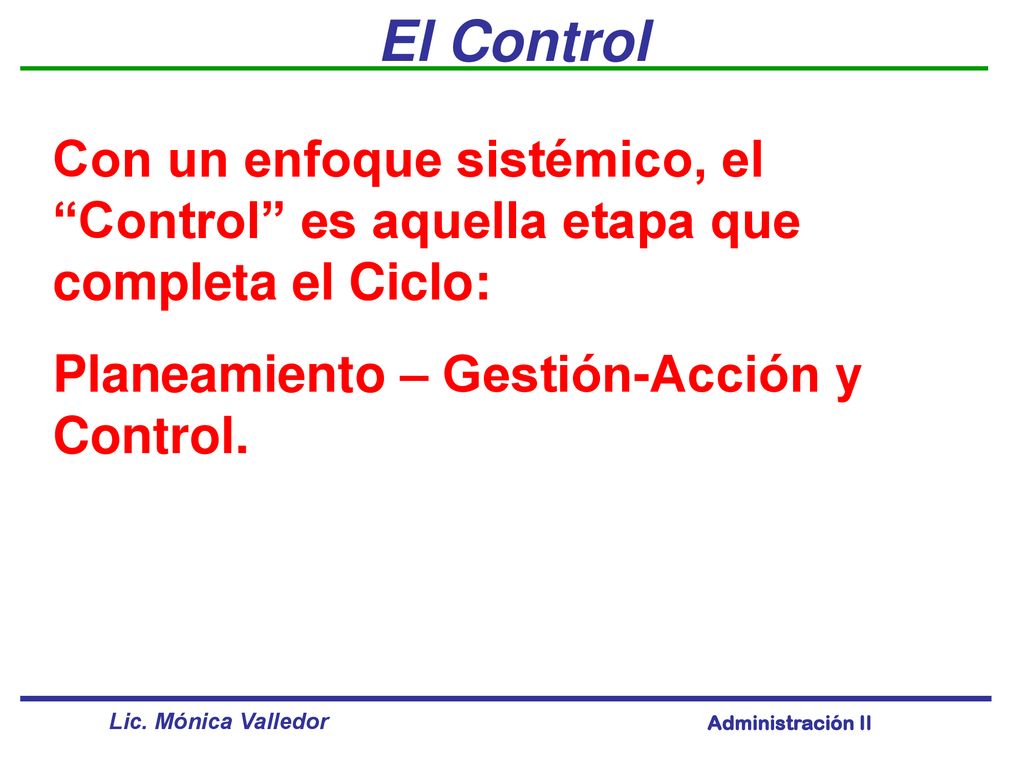 El Control

Con un enfoque sistémico, el “Control” es aquella etapa que completa el Ciclo:

Planeamiento – Gestión-Acción y Control.

Lic. Mónica Valledor

Administración II